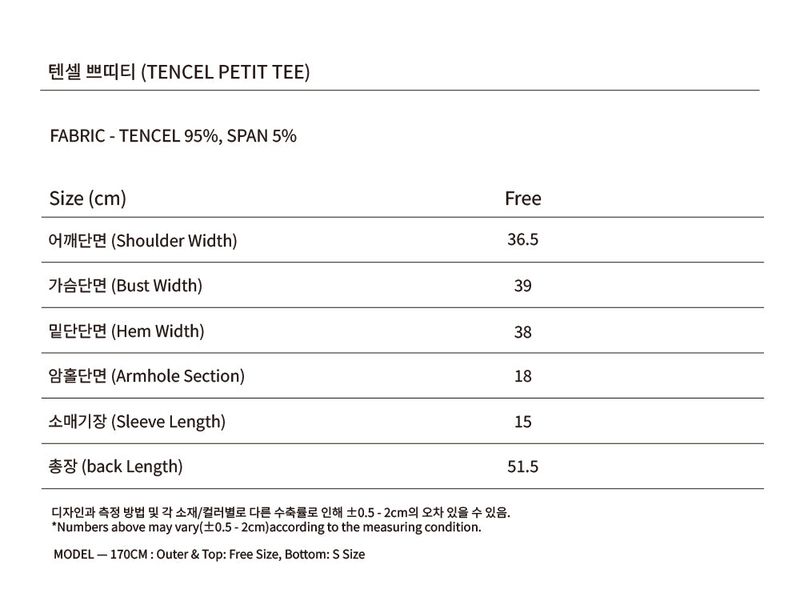 텐셀 쁘띠티 (TENCEL PETIT TEE)

FABRIC - TENCEL 95%, SPAN 5%

| Size (cm) | Free |
|---|---|
| 어깨단면 (Shoulder Width) | 36.5 |
| 가슴단면 (Bust Width) | 39 |
| 밑단단면 (Hem Width) | 38 |
| 암홀단면 (Armhole Section) | 18 |
| 소매기장 (Sleeve Length) | 15 |
| 총장 (back Length) | 51.5 |

디자인과 측정 방법 및 각 소재/컬러별로 다른 수축률로 인해 ±0.5 - 2cm의 오차 있을 수 있음.
*Numbers above may vary(±0.5 - 2cm)according to the measuring condition.

MODEL — 170CM : Outer & Top: Free Size, Bottom: S Size